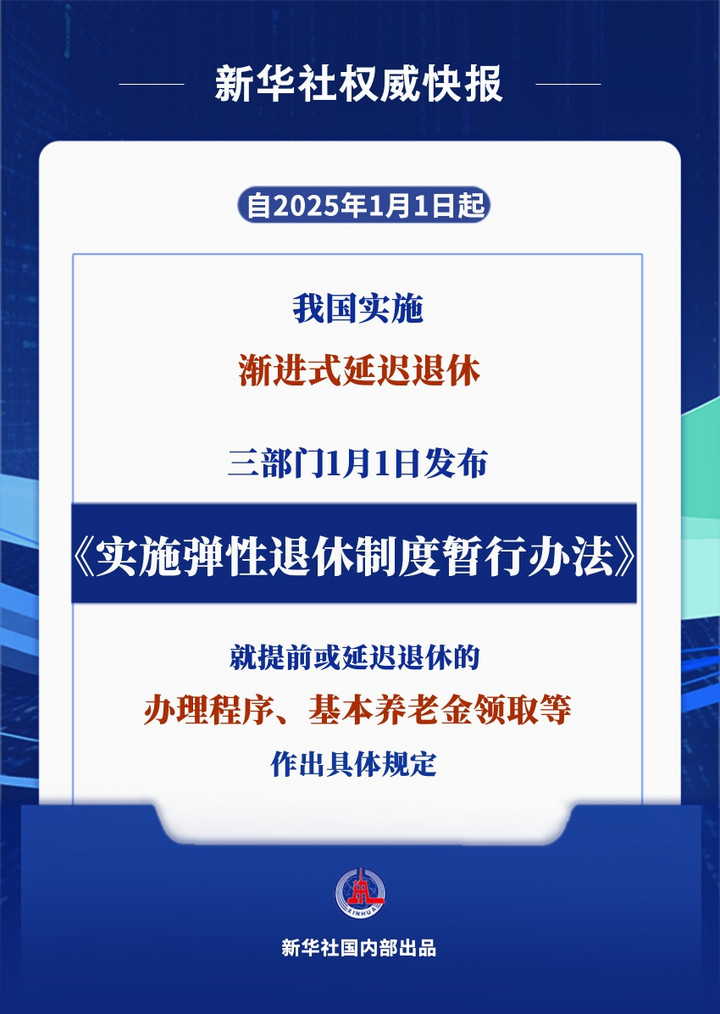 新华社权威快报

自2025年1月1日起

我国实施

渐进式延迟退休

三部门1月1日发布

《实施弹性退休制度暂行办法》

就提前或延迟退休的

办理程序、基本养老金领取等

作出具体规定

XINHUA

新华社国内部出品